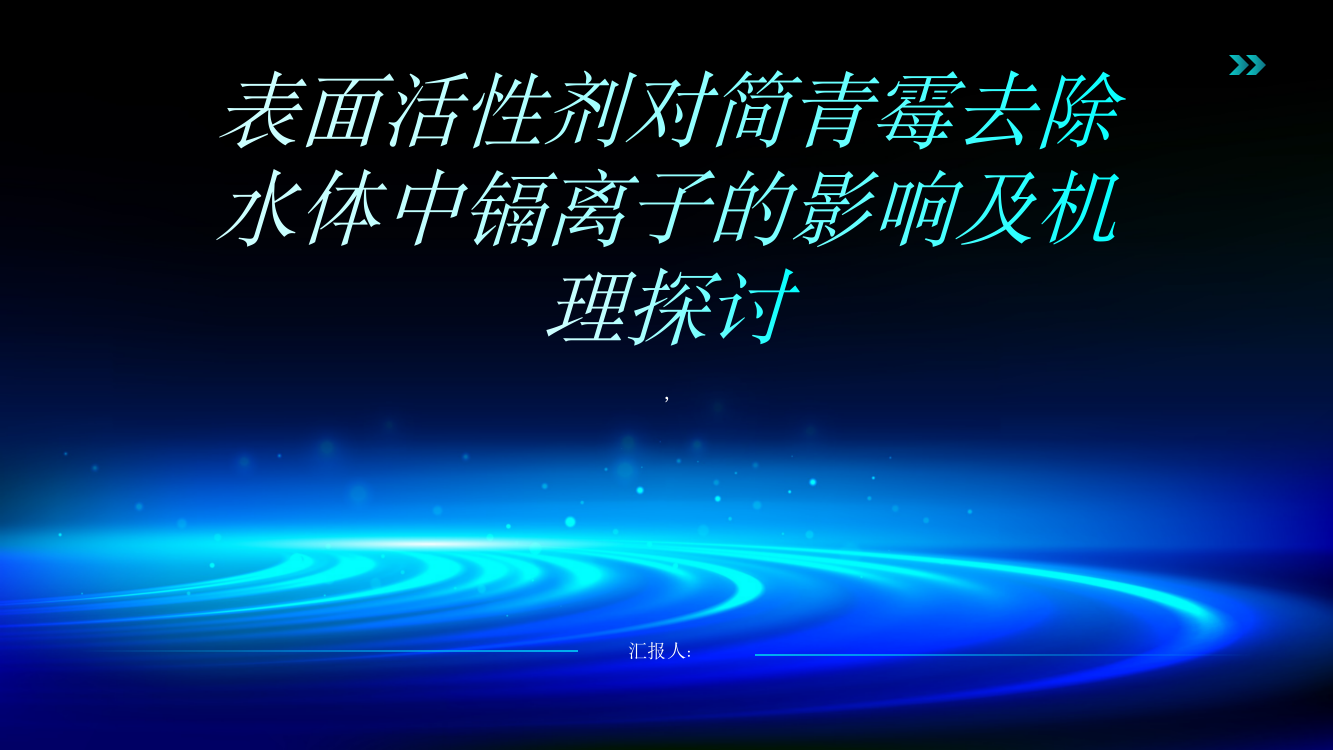 表面活性剂对简青霉去除水体中镉离子的影响及机理探讨

,

汇报人: